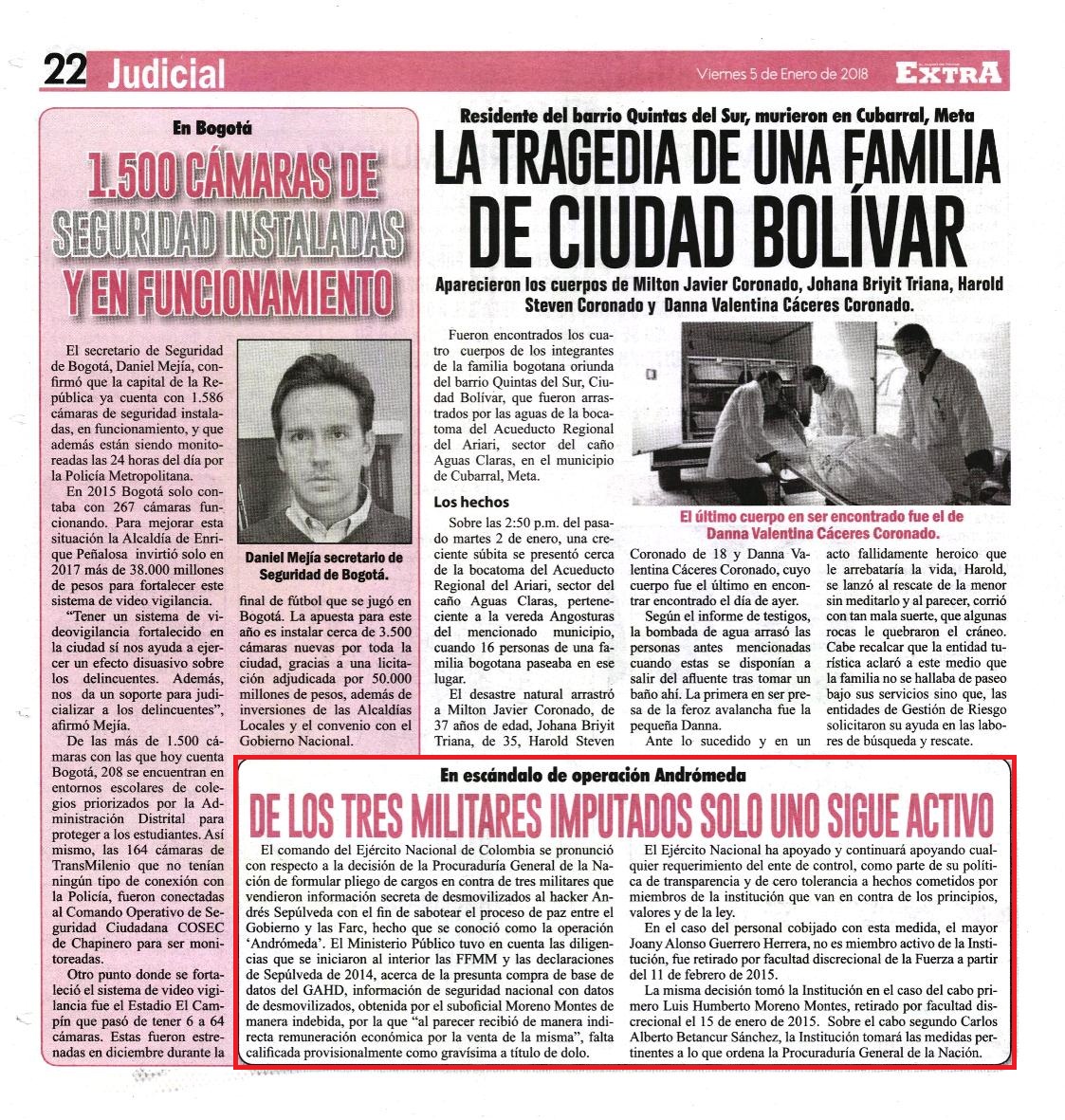 22 Judicial

Viernes 5 de Enero de 2018

EXTRA

En Bogotá

1.500 CÁMARAS DE SEGURIDAD INSTALADAS Y EN FUNCIONAMIENTO

El secretario de Seguridad de Bogotá, Daniel Mejía, confirmó que la capital de la República ya cuenta con 1.586 cámaras de seguridad instaladas, en funcionamiento, y que además están siendo monitoreadas las 24 horas del día por la Policía Metropolitana.

En 2015 Bogotá solo contaba con 267 cámaras funcionando. Para mejorar esta situación la Alcaldía de Enrique Peñalosa invirtió solo en 2017 más de 38.000 millones de pesos para fortalecer este sistema de video vigilancia.

"Tener un sistema de videovigilancia fortalecido en la ciudad sí nos ayuda a ejercer un efecto disuasivo sobre los delincuentes. Además, nos da un soporte para judicializar a los delincuentes", afirmó Mejía.

De las más de 1.500 cámaras con las que hoy cuenta Bogotá, 208 se encuentran en entornos escolares de colegios priorizados por la Administración Distrital para proteger a los estudiantes. Así mismo, las 164 cámaras de TransMilenio que no tenían ningún tipo de conexión con la Policía, fueron conectadas al Comando Operativo de Seguridad Ciudadana COSEC de Chapinero para ser monitoreadas.

Otro punto donde se fortaleció el sistema de video vigilancia fue el Estadio El Campín que pasó de tener 6 a 64 cámaras. Estas fueron estrenadas en diciembre durante la final de fútbol que se jugó en Bogotá. La apuesta para este año es instalar cerca de 3.500 cámaras nuevas por toda la ciudad, gracias a una licitación adjudicada por 50.000 millones de pesos, además de inversiones de las Alcaldías Locales y el convenio con el Gobierno Nacional.

Daniel Mejía secretario de Seguridad de Bogotá.

Residente del barrio Quintas del Sur, murieron en Cubarral, Meta

LA TRAGEDIA DE UNA FAMILIA DE CIUDAD BOLÍVAR

Aparecieron los cuerpos de Milton Javier Coronado, Johana Briyit Triana, Harold Steven Coronado y Danna Valentina Cáceres Coronado.

Fueron encontrados los cuatro cuerpos de los integrantes de la familia bogotana oriunda del barrio Quintas del Sur, Ciudad Bolívar, que fueron arrastrados por las aguas de la bocatoma del Acueducto Regional del Ariari, sector del caño Aguas Claras, en el municipio de Cubarral, Meta.

Los hechos

Sobre las 2:50 p.m. del pasado martes 2 de enero, una creciente súbita se presentó cerca de la bocatoma del Acueducto Regional del Ariari, sector del caño Aguas Claras, perteneciente a la vereda Angosturas del mencionado municipio, cuando 16 personas de una familia bogotana paseaba en ese lugar.

El desastre natural arrastró a Milton Javier Coronado, de 37 años de edad, Johana Briyit Triana, de 35, Harold Steven Coronado de 18 y Danna Valentina Cáceres Coronado, cuyo cuerpo fue el último en encontrar encontrado el día de ayer.

Según el informe de testigos, la bombada de agua arrasó las personas antes mencionadas cuando estas se disponían a salir del afluente tras tomar un baño ahí. La primera en ser presa de la feroz avalancha fue la pequeña Danna.

Ante lo sucedido y en un acto fallidamente heroico que le arrebataría la vida, Harold, se lanzó al rescate de la menor sin meditarlo y al parecer, corrió con tan mala suerte, que algunas rocas le quebraron el cráneo.

Cabe recalcar que la entidad turística aclaró a este medio que la familia no se hallaba de paseo bajo sus servicios sino que, las entidades de Gestión de Riesgo solicitaron su ayuda en las labores de búsqueda y rescate.

El último cuerpo en ser encontrado fue el de Danna Valentina Cáceres Coronado.

En escándalo de operación Andrómeda

DE LOS TRES MILITARES IMPUTADOS SOLO UNO SIGUE ACTIVO

El comando del Ejército Nacional de Colombia se pronunció con respecto a la decisión de la Procuraduría General de la Nación de formular pliego de cargos en contra de tres militares que vendieron información secreta de desmovilizados al hacker Andrés Sepúlveda con el fin de sabotear el proceso de paz entre el Gobierno y las Farc, hecho que se conoció como la operación 'Andrómeda'. El Ministerio Público tuvo en cuenta las diligencias que se iniciaron al interior las FFMM y las declaraciones de Sepúlveda de 2014, acerca de la presunta compra de base de datos del GAHD, información de seguridad nacional con datos de desmovilizados, obtenida por el suboficial Moreno Montes de manera indebida, por la que "al parecer recibió de manera indirecta remuneración económica por la venta de la misma", falta calificada provisionalmente como gravísima a título de dolo.

El Ejército Nacional ha apoyado y continuará apoyando cualquier requerimiento del ente de control, como parte de su política de transparencia y de cero tolerancia a hechos cometidos por miembros de la institución que van en contra de los principios, valores y de la ley.

En el caso del personal cobijado con esta medida, el mayor Joany Alonso Guerrero Herrera, no es miembro activo de la Institución, fue retirado por facultad discrecional de la Fuerza a partir del 11 de febrero de 2015.

La misma decisión tomó la Institución en el caso del cabo primero Luis Humberto Moreno Montes, retirado por facultad discrecional el 15 de enero de 2015. Sobre el cabo segundo Carlos Alberto Betancur Sánchez, la Institución tomará las medidas pertinentes a lo que ordena la Procuraduría General de la Nación.